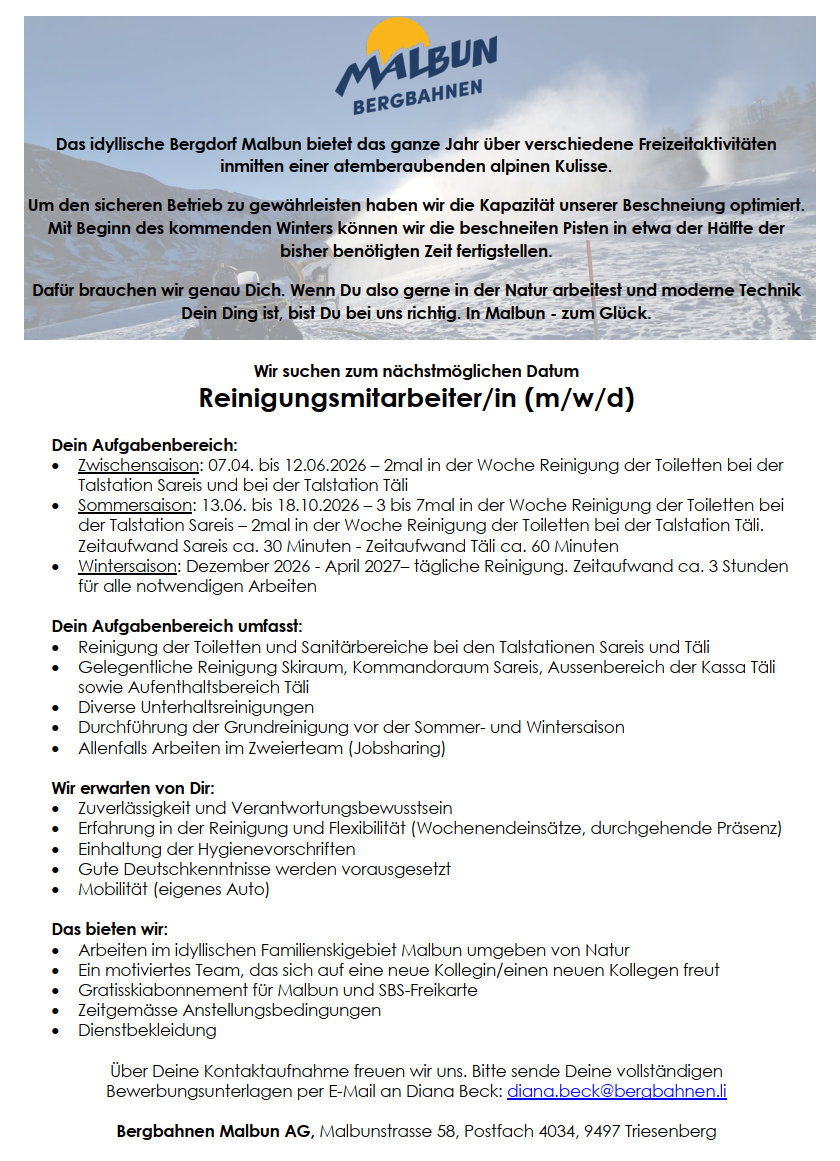 MALBUN
BERGBAHNEN

Das idyllische Bergdorf Malbun bietet das ganze Jahr über verschiedene Freizeitaktivitäten inmitten einer atemberaubenden alpinen Kulisse.

Um den sicheren Betrieb zu gewährleisten haben wir die Kapazität unserer Beschneiung optimiert. Mit Beginn des kommenden Winters können wir die beschneiten Pisten in etwa der Hälfte der bisher benötigten Zeit fertigstellen.

Dafür brauchen wir genau Dich. Wenn Du also gerne in der Natur arbeitest und moderne Technik Dein Ding ist, bist Du bei uns richtig. In Malbun - zum Glück.

Wir suchen zum nächstmöglichen Datum

Reinigungsmitarbeiter/in (m/w/d)

Dein Aufgabenbereich:
• Zwischensaison: 07.04. bis 12.06.2026 – 2mal in der Woche Reinigung der Toiletten bei der Talstation Sareis und bei der Talstation Täli
• Sommersaison: 13.06. bis 18.10.2026 – 3 bis 7mal in der Woche Reinigung der Toiletten bei der Talstation Sareis – 2mal in der Woche Reinigung der Toiletten bei der Talstation Täli. Zeitaufwand Sareis ca. 30 Minuten - Zeitaufwand Täli ca. 60 Minuten
• Wintersaison: Dezember 2026 - April 2027– tägliche Reinigung. Zeitaufwand ca. 3 Stunden für alle notwendigen Arbeiten

Dein Aufgabenbereich umfasst:
• Reinigung der Toiletten und Sanitärbereiche bei den Talstationen Sareis und Täli
• Gelegentliche Reinigung Skiraum, Kommandoraum Sareis, Aussenbereich der Kassa Täli sowie Aufenthaltsbereich Täli
• Diverse Unterhaltsreinigungen
• Durchführung der Grundreinigung vor der Sommer- und Wintersaison
• Allenfalls Arbeiten im Zweierteam (Jobsharing)

Wir erwarten von Dir:
• Zuverlässigkeit und Verantwortungsbewusstsein
• Erfahrung in der Reinigung und Flexibilität (Wochenendeinsätze, durchgehende Präsenz)
• Einhaltung der Hygienevorschriften
• Gute Deutschkenntnisse werden vorausgesetzt
• Mobilität (eigenes Auto)

Das bieten wir:
• Arbeiten im idyllischen Familienskigebiet Malbun umgeben von Natur
• Ein motiviertes Team, das sich auf eine neue Kollegin/einen neuen Kollegen freut
• Gratisskiabonnement für Malbun und SBS-Freikarte
• Zeitgemässe Anstellungsbedingungen
• Dienstbekleidung

Über Deine Kontaktaufnahme freuen wir uns. Bitte sende Deine vollständigen Bewerbungsunterlagen per E-Mail an Diana Beck: diana.beck@bergbahnen.li

Bergbahnen Malbun AG, Malbunstrasse 58, Postfach 4034, 9497 Triesenberg